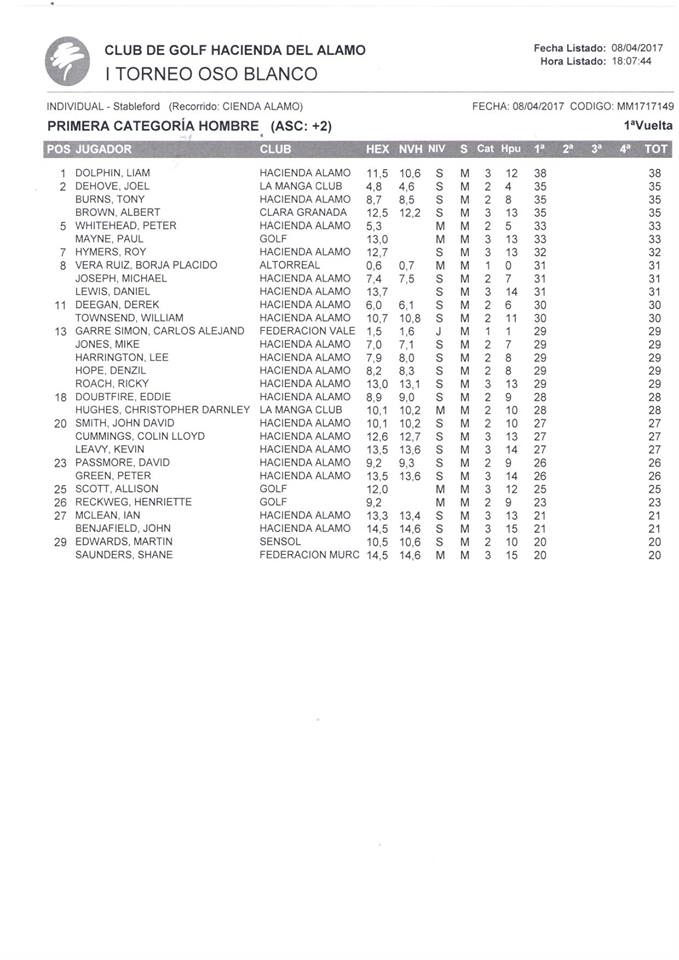 CLUB DE GOLF HACIENDA DEL ALAMO
I TORNEO OSO BLANCO

Fecha Listado: 08/04/2017
Hora Listado: 18:07:44

INDIVIDUAL - Stableford (Recorrido: CIENDA ALAMO)
FECHA: 08/04/2017 CODIGO: MM1717149

PRIMERA CATEGORÍA HOMBRE (ASC: +2)
1ªVuelta

| POS | JUGADOR | CLUB | HEX | NVH | NIV | S | Cat | Hpu | 1ª | 2ª | 3ª | 4ª | TOT |
|---|---|---|---|---|---|---|---|---|---|---|---|---|---|
| 1 | DOLPHIN, LIAM | HACIENDA ALAMO | 11,5 | 10,6 | S | M | 3 | 12 | 38 | | | | 38 |
| 2 | DEHOVE, JOEL | LA MANGA CLUB | 4,8 | 4,6 | S | M | 2 | 4 | 35 | | | | 35 |
| | BURNS, TONY | HACIENDA ALAMO | 8,7 | 8,5 | S | M | 2 | 8 | 35 | | | | 35 |
| | BROWN, ALBERT | CLARA GRANADA | 12,5 | 12,2 | S | M | 3 | 13 | 35 | | | | 35 |
| 5 | WHITEHEAD, PETER | HACIENDA ALAMO | 5,3 | | M | M | 2 | 5 | 33 | | | | 33 |
| | MAYNE, PAUL | GOLF | 13,0 | | M | M | 3 | 13 | 33 | | | | 33 |
| 7 | HYMERS, ROY | HACIENDA ALAMO | 12,7 | | S | M | 3 | 13 | 32 | | | | 32 |
| 8 | VERA RUIZ, BORJA PLACIDO | ALTORREAL | 0,6 | 0,7 | M | M | 1 | 0 | 31 | | | | 31 |
| | JOSEPH, MICHAEL | HACIENDA ALAMO | 7,4 | 7,5 | S | M | 2 | 7 | 31 | | | | 31 |
| | LEWIS, DANIEL | HACIENDA ALAMO | 13,7 | | S | M | 3 | 14 | 31 | | | | 31 |
| 11 | DEEGAN, DEREK | HACIENDA ALAMO | 6,0 | 6,1 | S | M | 2 | 6 | 30 | | | | 30 |
| | TOWNSEND, WILLIAM | HACIENDA ALAMO | 10,7 | 10,8 | S | M | 2 | 11 | 30 | | | | 30 |
| 13 | GARRE SIMON, CARLOS ALEJAND | FEDERACION VALE | 1,5 | 1,6 | J | M | 1 | 1 | 29 | | | | 29 |
| | JONES, MIKE | HACIENDA ALAMO | 7,0 | 7,1 | S | M | 2 | 7 | 29 | | | | 29 |
| | HARRINGTON, LEE | HACIENDA ALAMO | 7,9 | 8,0 | S | M | 2 | 8 | 29 | | | | 29 |
| | HOPE, DENZIL | HACIENDA ALAMO | 8,2 | 8,3 | S | M | 2 | 8 | 29 | | | | 29 |
| | ROACH, RICKY | HACIENDA ALAMO | 13,0 | 13,1 | S | M | 3 | 13 | 29 | | | | 29 |
| 18 | DOUBTFIRE, EDDIE | HACIENDA ALAMO | 8,9 | 9,0 | S | M | 2 | 9 | 28 | | | | 28 |
| | HUGHES, CHRISTOPHER DARNLEY | LA MANGA CLUB | 10,1 | 10,2 | M | M | 2 | 10 | 28 | | | | 28 |
| 20 | SMITH, JOHN DAVID | HACIENDA ALAMO | 10,1 | 10,2 | S | M | 2 | 10 | 27 | | | | 27 |
| | CUMMINGS, COLIN LLOYD | HACIENDA ALAMO | 12,6 | 12,7 | S | M | 3 | 13 | 27 | | | | 27 |
| | LEAVY, KEVIN | HACIENDA ALAMO | 13,5 | 13,6 | S | M | 3 | 14 | 27 | | | | 27 |
| 23 | PASSMORE, DAVID | HACIENDA ALAMO | 9,2 | 9,3 | S | M | 2 | 9 | 26 | | | | 26 |
| | GREEN, PETER | HACIENDA ALAMO | 13,5 | 13,6 | S | M | 3 | 14 | 26 | | | | 26 |
| 25 | SCOTT, ALLISON | GOLF | 12,0 | | M | M | 3 | 12 | 25 | | | | 25 |
| 26 | RECKWEG, HENRIETTE | GOLF | 9,2 | | M | M | 2 | 9 | 23 | | | | 23 |
| 27 | MCLEAN, IAN | HACIENDA ALAMO | 13,3 | 13,4 | S | M | 3 | 13 | 21 | | | | 21 |
| | BENJAFIELD, JOHN | HACIENDA ALAMO | 14,5 | 14,6 | S | M | 3 | 15 | 21 | | | | 21 |
| 29 | EDWARDS, MARTIN | SENSOL | 10,5 | 10,6 | S | M | 2 | 10 | 20 | | | | 20 |
| | SAUNDERS, SHANE | FEDERACION MURC | 14,5 | 14,6 | M | M | 3 | 15 | 20 | | | | 20 |